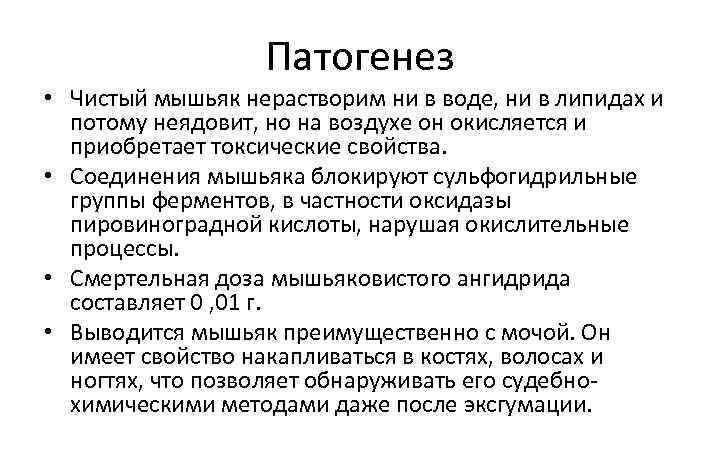 Патогенез

• Чистый мышьяк нерастворим ни в воде, ни в липидах и потому неядовит, но на воздухе он окисляется и приобретает токсические свойства.
• Соединения мышьяка блокируют сульфогидрильные группы ферментов, в частности оксидазы пировиноградной кислоты, нарушая окислительные процессы.
• Смертельная доза мышьяковистого ангидрида составляет 0 ,01 г.
• Выводится мышьяк преимущественно с мочой. Он имеет свойство накапливаться в костях, волосах и ногтях, что позволяет обнаруживать его судебно-химическими методами даже после эксгумации.